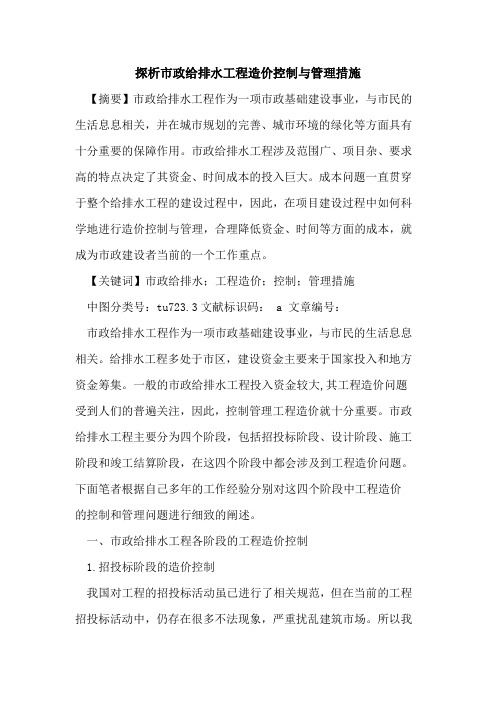 探析市政给排水工程造价控制与管理措施

【摘要】市政给排水工程作为一项市政基础建设事业，与市民的生活息息相关，并在城市规划的完善、城市环境的绿化等方面具有十分重要的保障作用。市政给排水工程涉及范围广、项目杂、要求高的特点决定了其资金、时间成本的投入巨大。成本问题一直贯穿于整个给排水工程的建设过程中，因此，在项目建设过程中如何科学地进行造价控制与管理，合理降低资金、时间等方面的成本，就成为市政建设者当前的一个工作重点。

【关键词】市政给排水；工程造价；控制；管理措施

中图分类号：tu723.3 文献标识码： a 文章编号：

市政给排水工程作为一项市政基础建设事业，与市民的生活息息相关。给排水工程多处于市区，建设资金主要来于国家投入和地方资金筹集。一般的市政给排水工程投入资金较大,其工程造价问题受到人们的普遍关注，因此，控制管理工程造价就十分重要。市政给排水工程主要分为四个阶段，包括招投标阶段、设计阶段、施工阶段和竣工结算阶段，在这四个阶段中都会涉及到工程造价问题。下面笔者根据自己多年的工作经验分别对这四个阶段中工程造价的控制和管理问题进行细致的阐述。

一、市政给排水工程各阶段的工程造价控制

1.招投标阶段的造价控制

我国对工程的招投标活动虽已进行了相关规范，但在当前的工程招投标活动中，仍存在很多不法现象，严重扰乱建筑市场。所以我